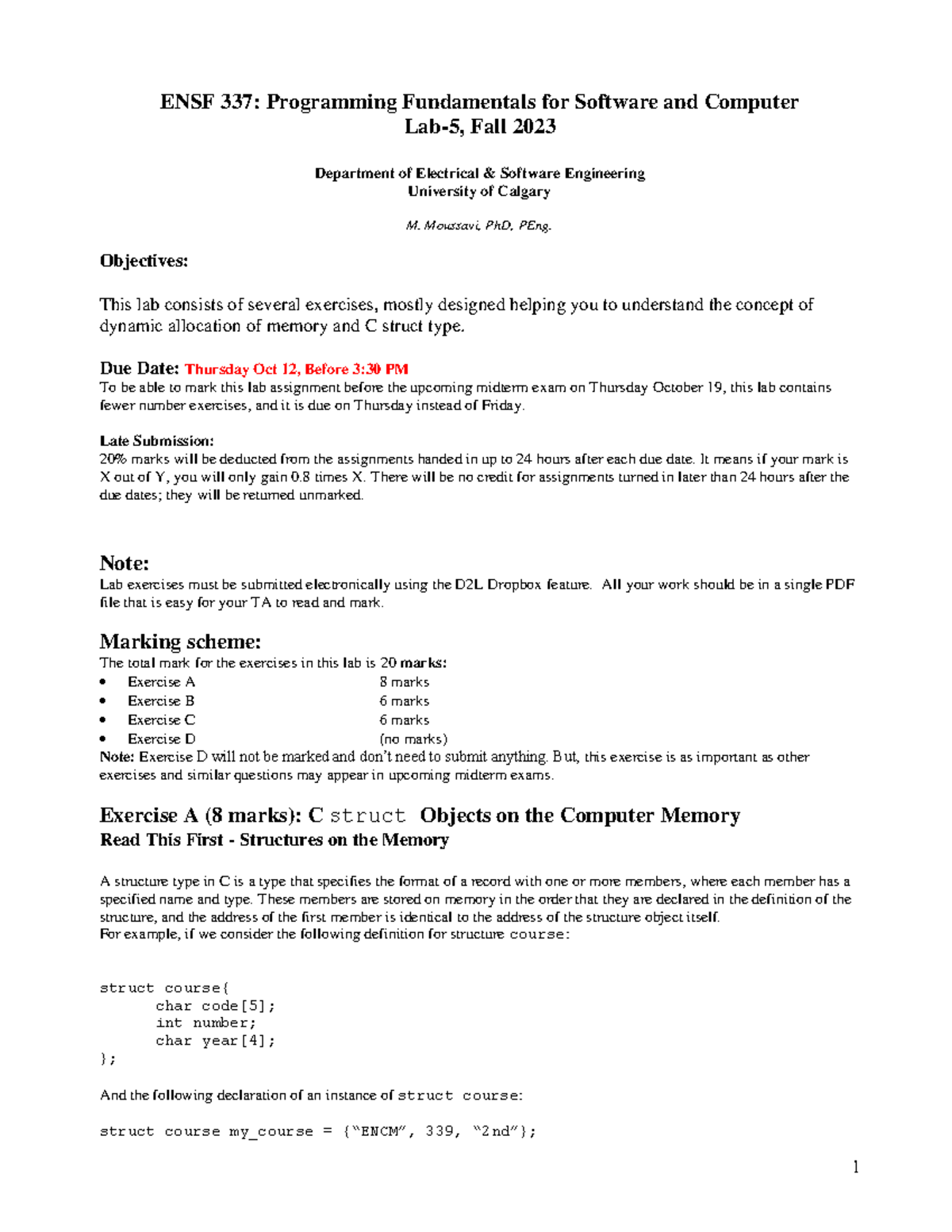 ENSF 337: Programming Fundamentals for Software and Computer
Lab-5, Fall 2023

Department of Electrical & Software Engineering
University of Calgary

M. Moussavi, PhD, PEng.

Objectives:

This lab consists of several exercises, mostly designed helping you to understand the concept of dynamic allocation of memory and C struct type.

Due Date: Thursday Oct 12, Before 3:30 PM
To be able to mark this lab assignment before the upcoming midterm exam on Thursday October 19, this lab contains fewer number exercises, and it is due on Thursday instead of Friday.

Late Submission:
20% marks will be deducted from the assignments handed in up to 24 hours after each due date. It means if your mark is X out of Y, you will only gain 0.8 times X. There will be no credit for assignments turned in later than 24 hours after the due dates; they will be returned unmarked.

Note:
Lab exercises must be submitted electronically using the D2L Dropbox feature. All your work should be in a single PDF file that is easy for your TA to read and mark.

Marking scheme:
The total mark for the exercises in this lab is 20 marks:
• Exercise A 8 marks
• Exercise B 6 marks
• Exercise C 6 marks
• Exercise D (no marks)
Note: Exercise D will not be marked and don't need to submit anything. But, this exercise is as important as other exercises and similar questions may appear in upcoming midterm exams.

Exercise A (8 marks): C struct Objects on the Computer Memory
Read This First - Structures on the Memory

A structure type in C is a type that specifies the format of a record with one or more members, where each member has a specified name and type. These members are stored on memory in the order that they are declared in the definition of the structure, and the address of the first member is identical to the address of the structure object itself.
For example, if we consider the following definition for structure course:

struct course{
	char code[5];
	int number;
	char year[4];
};

And the following declaration of an instance of struct course:

struct course my_course = {"ENCM", 339, "2nd"};

1